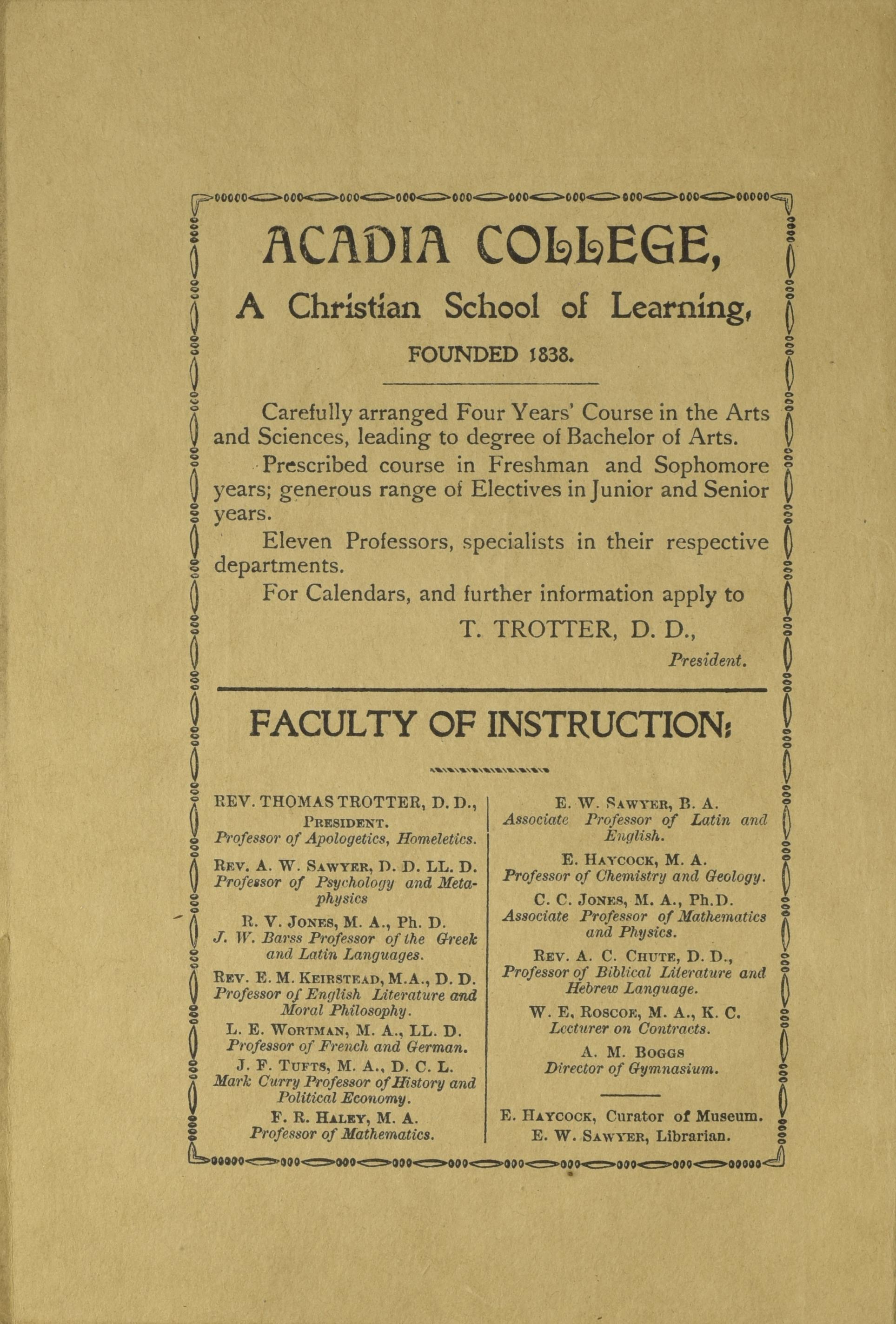 ACADIA COLLEGE,

A Christian School of Learning,

FOUNDED 1838.

Carefully arranged Four Years' Course in the Arts and Sciences, leading to degree of Bachelor of Arts.

Prescribed course in Freshman and Sophomore years; generous range of Electives in Junior and Senior years.

Eleven Professors, specialists in their respective departments.

For Calendars, and further information apply to

T. TROTTER, D. D.,
President.

FACULTY OF INSTRUCTION;

REV. THOMAS TROTTER, D. D.,
PRESIDENT.
Professor of Apologetics, Homeletics.

REV. A. W. SAWYER, D. D. LL. D.
Professor of Psychology and Metaphysics

R. V. JONES, M. A., Ph. D.
J. W. Barss Professor of the Greek and Latin Languages.

REV. E. M. KEIRSTEAD, M.A., D. D.
Professor of English Literature and Moral Philosophy.

L. E. WORTMAN, M. A., LL. D.
Professor of French and German.

J. F. TUFTS, M. A., D. C. L.
Mark Curry Professor of History and Political Economy.

F. R. HALEY, M. A.
Professor of Mathematics.

E. W. SAWYER, B. A.
Associate Professor of Latin and English.

E. HAYCOCK, M. A.
Professor of Chemistry and Geology.

C. C. JONES, M. A., Ph.D.
Associate Professor of Mathematics and Physics.

REV. A. C. CHUTE, D. D.,
Professor of Biblical Literature and Hebrew Language.

W. E. ROSCOE, M. A., K. C.
Lecturer on Contracts.

A. M. BOGGS
Director of Gymnasium.

E. HAYCOCK, Curator of Museum.
E. W. SAWYER, Librarian.